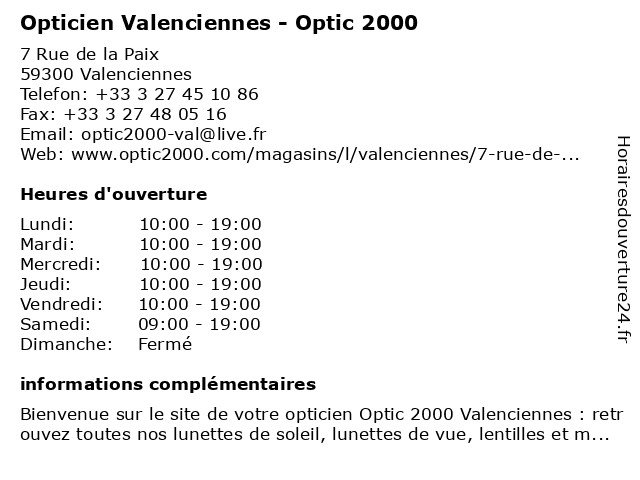 Opticien Valenciennes - Optic 2000

7 Rue de la Paix
59300 Valenciennes
Telefon: +33 3 27 45 10 86
Fax: +33 3 27 48 05 16
Email: optic2000-val@live.fr
Web: www.optic2000.com/magasins/l/valenciennes/7-rue-de-...

Heures d'ouverture

| | |
|---|---|
| Lundi: | 10:00 - 19:00 |
| Mardi: | 10:00 - 19:00 |
| Mercredi: | 10:00 - 19:00 |
| Jeudi: | 10:00 - 19:00 |
| Vendredi: | 10:00 - 19:00 |
| Samedi: | 09:00 - 19:00 |
| Dimanche: | Fermé |

informations complémentaires

Bienvenue sur le site de votre opticien Optic 2000 Valenciennes : retrouvez toutes nos lunettes de soleil, lunettes de vue, lentilles et m...

Horairesdouverture24.fr